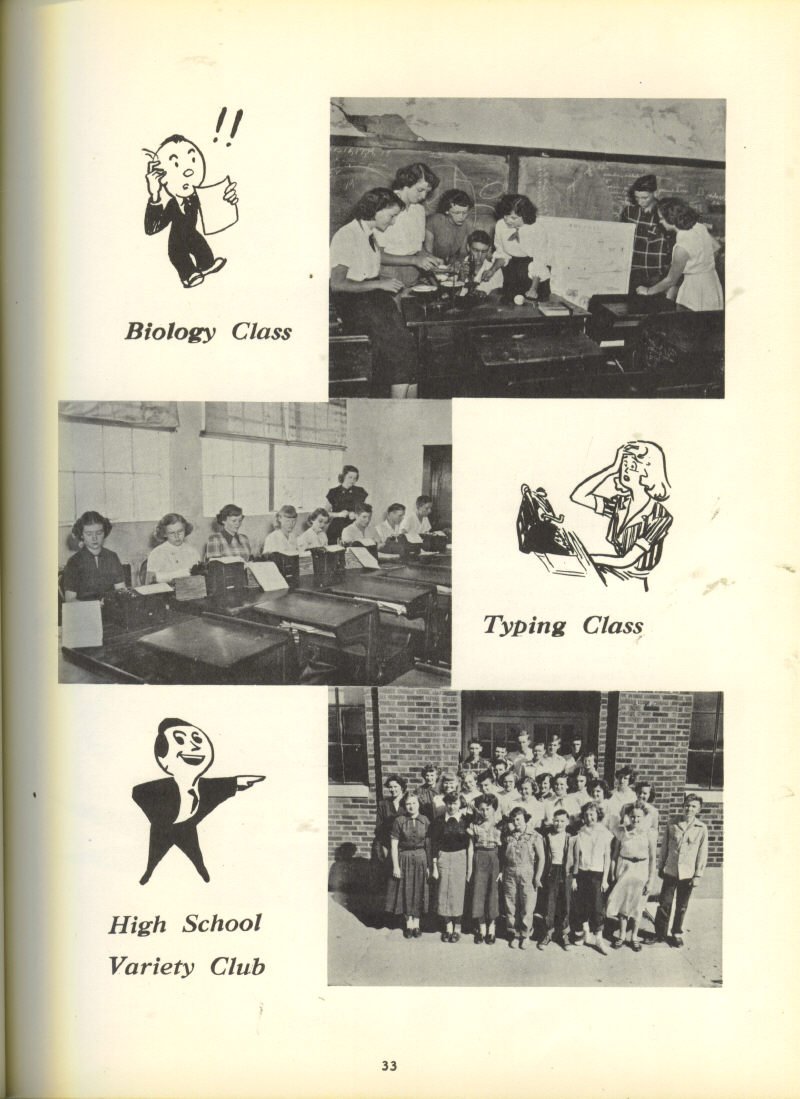 !!

Biology Class

Typing Class

High School Variety Club

33